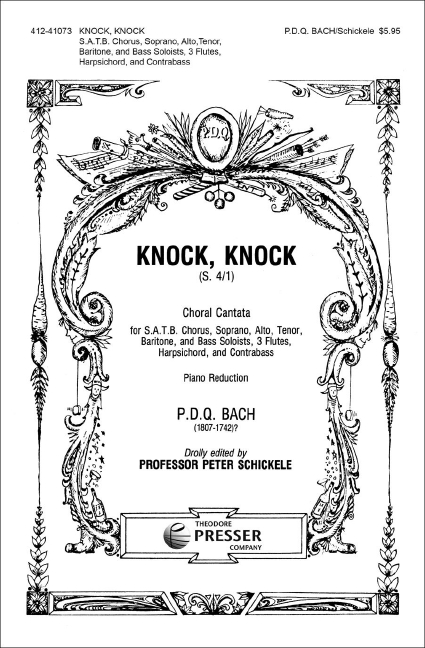 412-41073 KNOCK, KNOCK
S.A.T.B. Chorus, Soprano, Alto,Tenor, Baritone, and Bass Soloists, 3 Flutes, Harpsichord, and Contrabass

P.D.Q. BACH/Schickele $5.95

P.D.Q.

KNOCK, KNOCK
(S. 4/1)

Choral Cantata
for S.A.T.B. Chorus, Soprano, Alto, Tenor, Baritone, and Bass Soloists, 3 Flutes, Harpsichord, and Contrabass

Piano Reduction

P.D.Q. BACH
(1807-1742)?

Drolly edited by
PROFESSOR PETER SCHICKELE

THEODORE
PRESSER
COMPANY